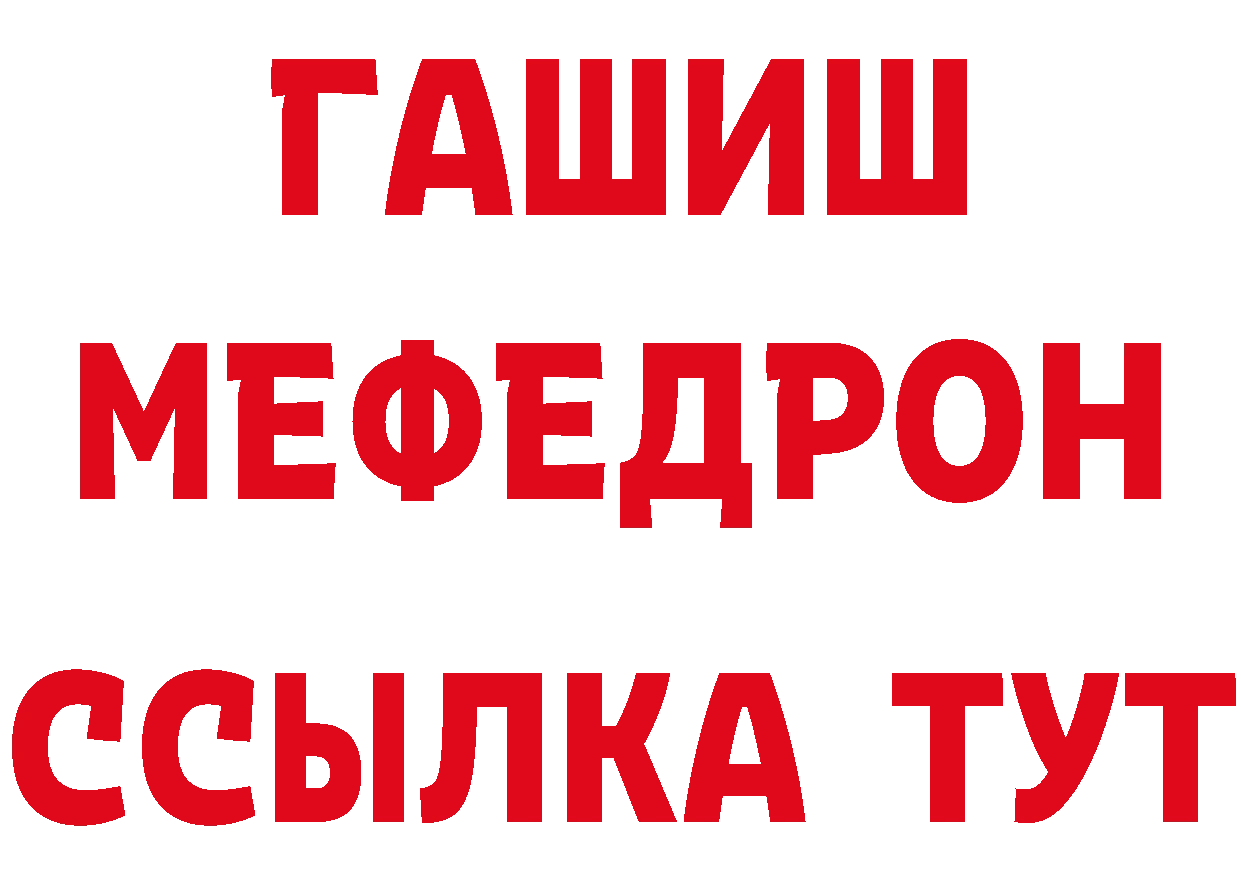 ГАШИШ
МЕФЕДРОН
ССЫЛКА ТУТ